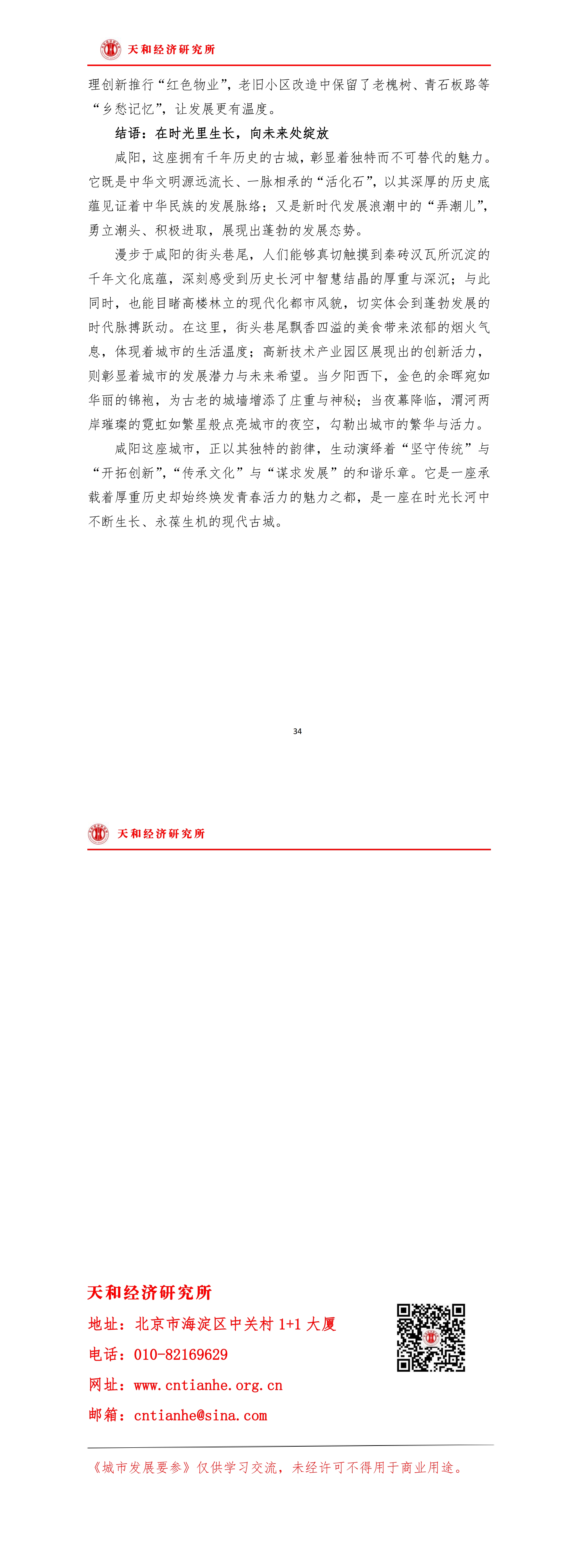 天和经济研究所

理创新推行“红色物业”，老旧小区改造中保留了老槐树、青石板路等“乡愁记忆”，让发展更有温度。

结语：在时光里生长，向未来处绽放

咸阳，这座拥有千年历史的古城，彰显着独特而不可替代的魅力。它既是中华文明源远流长、一脉相承的“活化石”，以其深厚的历史底蕴见证着中华民族的发展脉络；又是新时代发展浪潮中的“弄潮儿”，勇立潮头、积极进取，展现出蓬勃的发展态势。

漫步于咸阳的街头巷尾，人们能够真切触摸到秦砖汉瓦所沉淀的千年文化底蕴，深刻感受到历史长河中智慧结晶的厚重与深沉；与此同时，也能目睹高楼林立的现代化都市风貌，切实体会到蓬勃发展的时代脉搏跃动。在这里，街头巷尾飘香四溢的美食带来浓郁的烟火气息，体现着城市的生活温度；高新技术产业园区展现出的创新活力，则彰显着城市的发展潜力与未来希望。当夕阳西下，金色的余晖宛如华丽的锦袍，为古老的城墙增添了庄重与神秘；当夜幕降临，渭河两岸璀璨的霓虹如繁星般点亮城市的夜空，勾勒出城市的繁华与活力。

咸阳这座城市，正以其独特的韵律，生动演绎着“坚守传统”与“开拓创新”，“传承文化”与“谋求发展”的和谐乐章。它是一座承载着厚重历史却始终焕发青春活力的魅力之都，是一座在时光长河中不断生长、永葆生机的现代古城。

34

天和经济研究所

天和经济研究所

地址：北京市海淀区中关村1+1大厦

电话：010-82169629

网址：www.cntianhe.org.cn

邮箱：cntianhe@sina.com

《城市发展要参》仅供学习交流，未经许可不得用于商业用途。